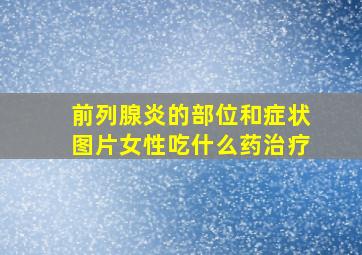 前列腺炎的部位和症状图片女性吃什么药治疗